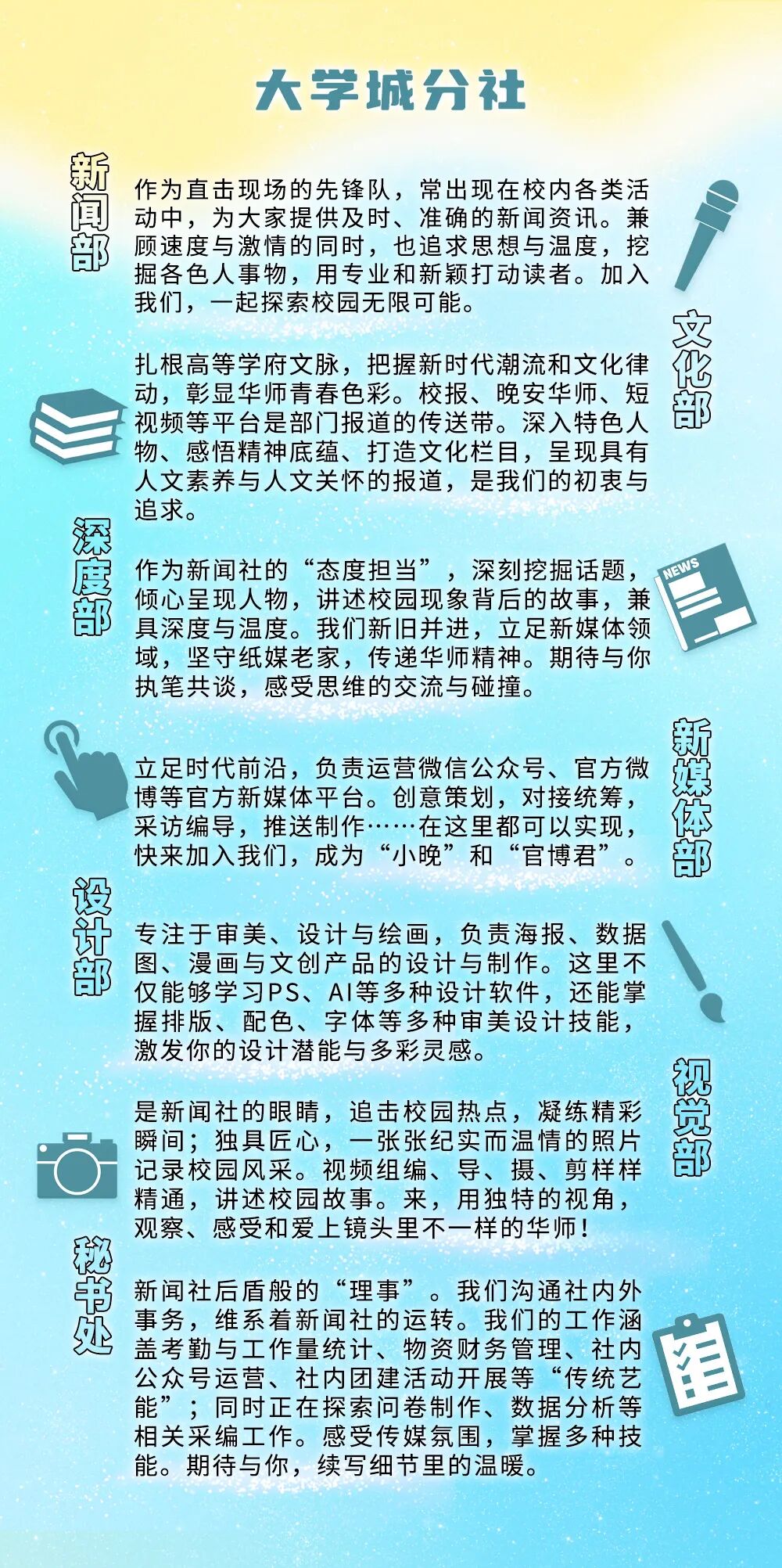 大学城分社

新闻部

作为直击现场的先锋队，常出现在校内各类活动中，为大家提供及时、准确的新闻资讯。兼顾速度与激情的同时，也追求思想与温度，挖掘各色人事物，用专业和新颖打动读者。加入我们，一起探索校园无限可能。

文化部

扎根高等学府文脉，把握新时代潮流和文化律动，彰显华师青春色彩。校报、晚安华师、短视频等平台是部门报道的传送带。深入特色人物、感悟精神底蕴、打造文化栏目，呈现具有人文素养与人文关怀的报道，是我们的初衷与追求。

深度部

作为新闻社的“态度担当”，深刻挖掘话题，倾心呈现人物，讲述校园现象背后的故事，兼具深度与温度。我们新旧并进，立足新媒体领域，坚守纸媒老家，传递华师精神。期待与你执笔共谈，感受思维的交流与碰撞。

NEWS

新媒体部

立足时代前沿，负责运营微信公众号、官方微博等官方新媒体平台。创意策划，对接统筹，采访编导，推送制作……在这里都可以实现，快来加入我们，成为“小晚”和“官博君”。

设计部

专注于审美、设计与绘画，负责海报、数据图、漫画与文创产品的设计与制作。这里不仅能够学习PS、AI等多种设计软件，还能掌握排版、配色、字体等多种审美设计技能，激发你的设计潜能与多彩灵感。

视觉部

是新闻社的眼睛，追击校园热点，凝练精彩瞬间；独具匠心，一张张纪实而温情的照片记录校园风采。视频组编、导、摄、剪样样精通，讲述校园故事。来，用独特的视角，观察、感受和爱上镜头里不一样的华师！

秘书处

新闻社后盾般的“理事”。我们沟通社内外事务，维系着新闻社的运转。我们的工作涵盖考勤与工作量统计、物资财务管理、社内公众号运营、社内团建活动开展等“传统艺能”；同时正在探索问卷制作、数据分析等相关采编工作。感受传媒氛围，掌握多种技能。期待与你，续写细节里的温暖。